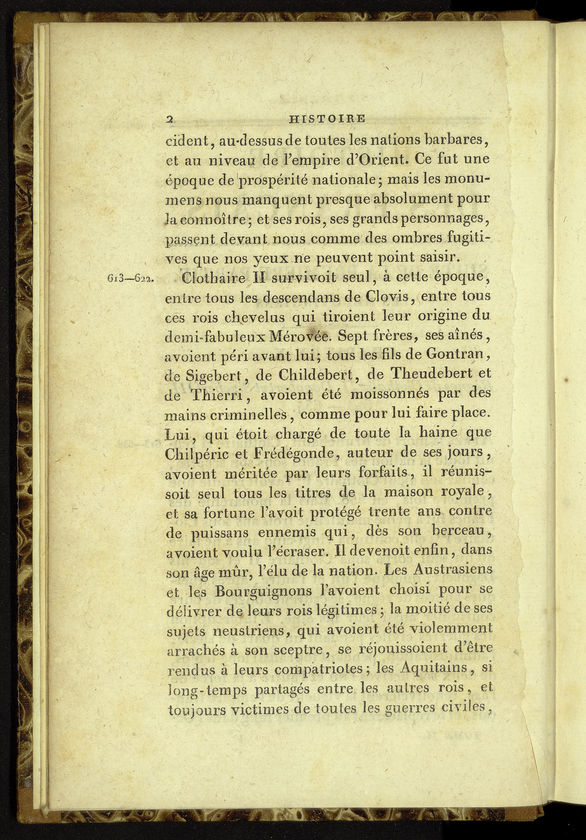 2 HISTOIRE

cident, au-dessus de toutes les nations barbares, et au niveau de l'empire d'Orient. Ce fut une époque de prospérité nationale; mais les monumens nous manquent presque absolument pour la connoître; et ses rois, ses grands personnages, passent devant nous comme des ombres fugitives que nos yeux ne peuvent point saisir.

613—622. Clothaire II survivoit seul, à cette époque, entre tous les descendans de Clovis, entre tous ces rois chevelus qui tiroient leur origine du demi-fabuleux Mérovée. Sept frères, ses aînés, avoient péri avant lui; tous les fils de Gontran, de Sigebert, de Childebert, de Theudebert et de Thierri, avoient été moissonnés par des mains criminelles, comme pour lui faire place. Lui, qui étoit chargé de toute la haine que Chilpéric et Frédégonde, auteur de ses jours, avoient méritée par leurs forfaits, il réunissoit seul tous les titres de la maison royale, et sa fortune l'avoit protégé trente ans contre de puissans ennemis qui, dès son berceau, avoient voulu l'écraser. Il devenoit enfin, dans son âge mûr, l'élu de la nation. Les Austrasiens et les Bourguignons l'avoient choisi pour se délivrer de leurs rois légitimes; la moitié de ses sujets neustriens, qui avoient été violemment arrachés à son sceptre, se réjouissoient d'être rendus à leurs compatriotes; les Aquitains, si long-temps partagés entre les autres rois, et toujours victimes de toutes les guerres civiles,